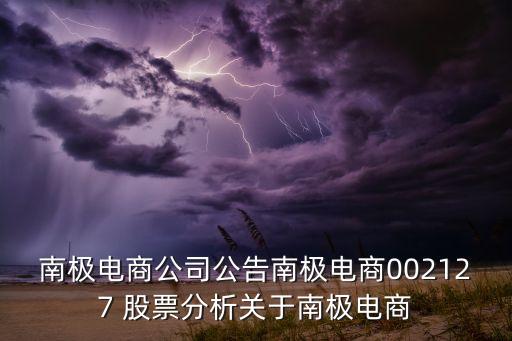 南极电商公司公告南极电商002127 股票分析关于南极电商